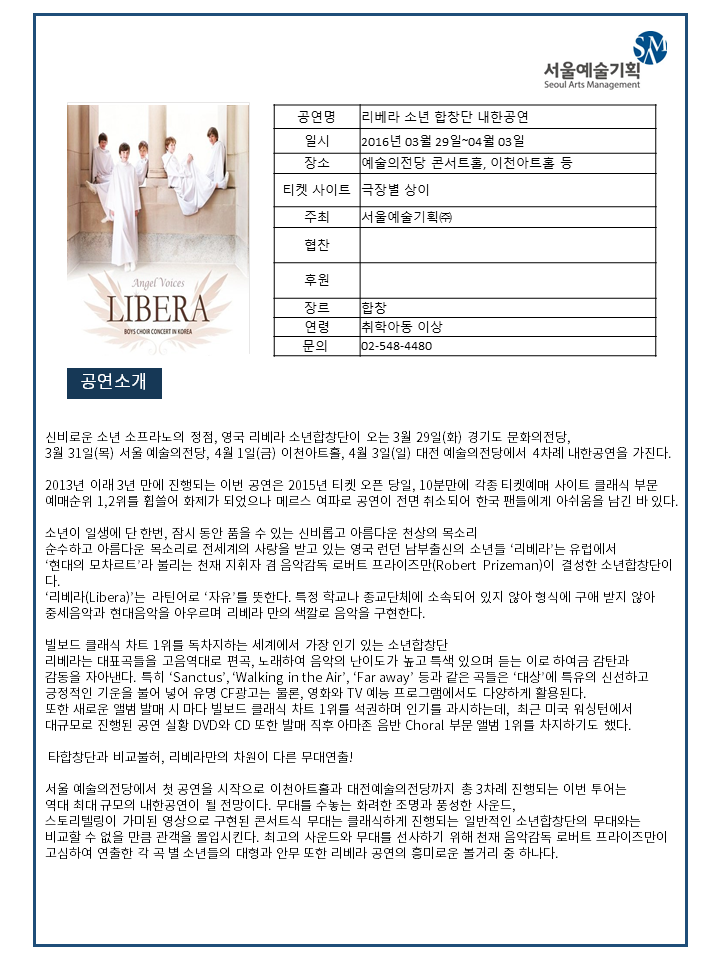 SM
서울예술기획
Seoul Arts Management

Angel Voices
LIBERA
BOYS CHOIR CONCERT IN KOREA

| 공연명 | 리베라 소년 합창단 내한공연 |
|---|---|
| 일시 | 2016년 03월 29일~04월 03일 |
| 장소 | 예술의전당 콘서트홀, 이천아트홀 등 |
| 티켓 사이트 | 극장별 상이 |
| 주최 | 서울예술기획㈜ |
| 협찬 | |
| 후원 | |
| 장르 | 합창 |
| 연령 | 취학아동 이상 |
| 문의 | 02-548-4480 |

공연소개

신비로운 소년 소프라노의 정점, 영국 리베라 소년합창단이 오는 3월 29일(화) 경기도 문화의전당, 3월 31일(목) 서울 예술의전당, 4월 1일(금) 이천아트홀, 4월 3일(일) 대전 예술의전당에서 4차례 내한공연을 가진다.

2013년 이래 3년 만에 진행되는 이번 공연은 2015년 티켓 오픈 당일, 10분만에 각종 티켓예매 사이트 클래식 부문 예매순위 1,2위를 휩쓸어 화제가 되었으나 메르스 여파로 공연이 전면 취소되어 한국 팬들에게 아쉬움을 남긴 바 있다.

소년이 일생에 단 한번, 잠시 동안 품을 수 있는 신비롭고 아름다운 천상의 목소리
순수하고 아름다운 목소리로 전세계의 사랑을 받고 있는 영국 런던 남부출신의 소년들 '리베라'는 유럽에서 '현대의 모차르트'라 불리는 천재 지휘자 겸 음악감독 로버트 프라이즈만(Robert Prizeman)이 결성한 소년합창단이다.
'리베라(Libera)'는 라틴어로 '자유'를 뜻한다. 특정 학교나 종교단체에 소속되어 있지 않아 형식에 구애 받지 않아 중세음악과 현대음악을 아우르며 리베라 만의 색깔로 음악을 구현한다.

빌보드 클래식 차트 1위를 독차지하는 세계에서 가장 인기 있는 소년합창단
리베라는 대표곡들을 고음역대로 편곡, 노래하여 음악의 난이도가 높고 특색 있으며 듣는 이로 하여금 감탄과 감동을 자아낸다. 특히 'Sanctus', 'Walking in the Air', 'Far away' 등과 같은 곡들은 '대상'에 특유의 신선하고 긍정적인 기운을 불어 넣어 유명 CF광고는 물론, 영화와 TV 예능 프로그램에서도 다양하게 활용된다.
또한 새로운 앨범 발매 시 마다 빌보드 클래식 차트 1위를 석권하며 인기를 과시하는데, 최근 미국 워싱턴에서 대규모로 진행된 공연 실황 DVD와 CD 또한 발매 직후 아마존 음반 Choral 부문 앨범 1위를 차지하기도 했다.

타합창단과 비교불허, 리베라만의 차원이 다른 무대연출!

서울 예술의전당에서 첫 공연을 시작으로 이천아트홀과 대전예술의전당까지 총 3차례 진행되는 이번 투어는 역대 최대 규모의 내한공연이 될 전망이다. 무대를 수놓는 화려한 조명과 풍성한 사운드, 스토리텔링이 가미된 영상으로 구현된 콘서트식 무대는 클래식하게 진행되는 일반적인 소년합창단의 무대와는 비교할 수 없을 만큼 관객을 몰입시킨다. 최고의 사운드와 무대를 선사하기 위해 천재 음악감독 로버트 프라이즈만이 고심하여 연출한 각 곡 별 소년들의 대형과 안무 또한 리베라 공연의 흥미로운 볼거리 중 하나다.